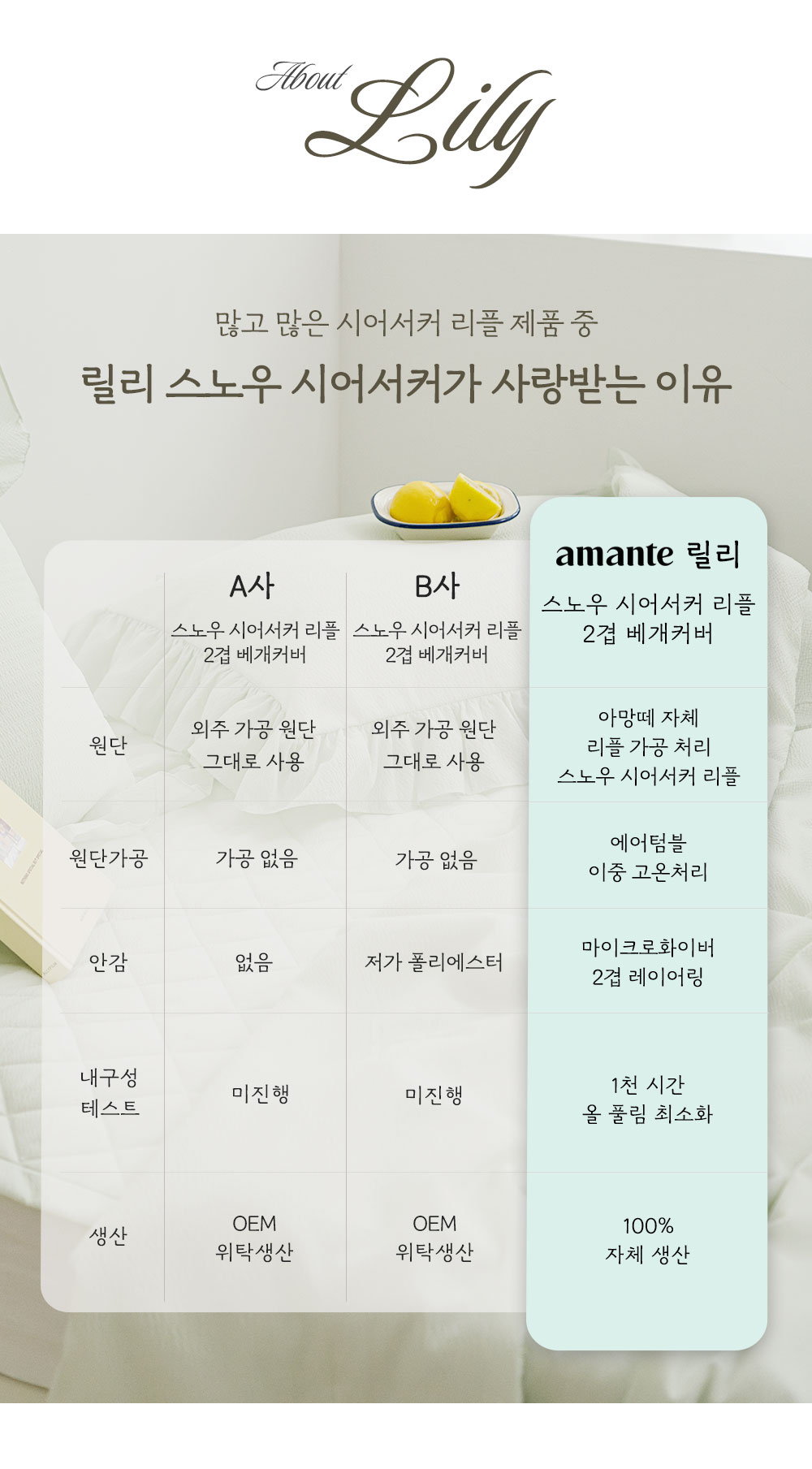 About Lily

많고 많은 시어서커 리플 제품 중

릴리 스노우 시어서커가 사랑받는 이유

|  | A사 스노우 시어서커 리플 2겹 베개커버 | B사 스노우 시어서커 리플 2겹 베개커버 | amante 릴리 스노우 시어서커 리플 2겹 베개커버 |
|---|---|---|---|
| 원단 | 외주 가공 원단 그대로 사용 | 외주 가공 원단 그대로 사용 | 아망떼 자체 리플 가공 처리 스노우 시어서커 리플 |
| 원단가공 | 가공 없음 | 가공 없음 | 에어텀블 이중 고온처리 |
| 안감 | 없음 | 저가 폴리에스터 | 마이크로화이버 2겹 레이어링 |
| 내구성 테스트 | 미진행 | 미진행 | 1천 시간 올 풀림 최소화 |
| 생산 | OEM 위탁생산 | OEM 위탁생산 | 100% 자체 생산 |